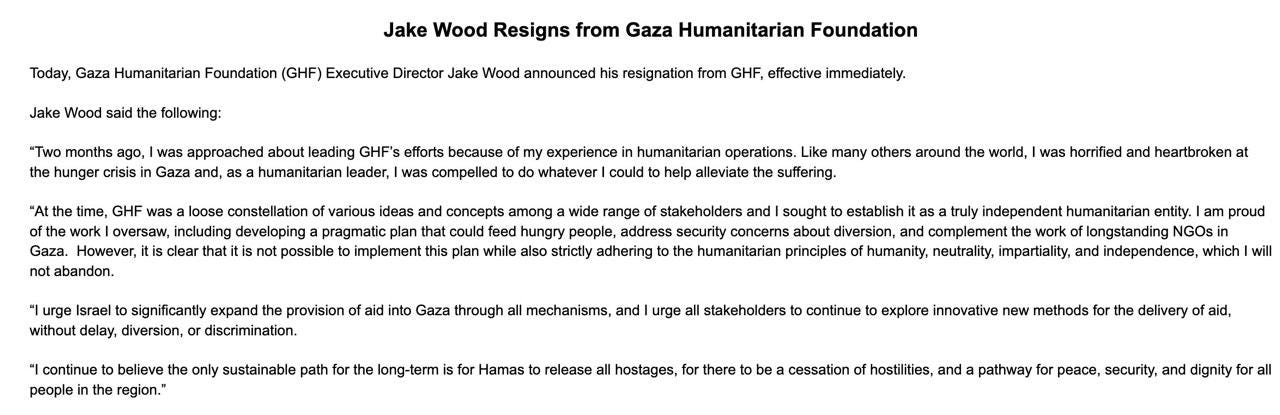 Jake Wood Resigns from Gaza Humanitarian Foundation

Today, Gaza Humanitarian Foundation (GHF) Executive Director Jake Wood announced his resignation from GHF, effective immediately.

Jake Wood said the following:

“Two months ago, I was approached about leading GHF’s efforts because of my experience in humanitarian operations. Like many others around the world, I was horrified and heartbroken at the hunger crisis in Gaza and, as a humanitarian leader, I was compelled to do whatever I could to help alleviate the suffering.

“At the time, GHF was a loose constellation of various ideas and concepts among a wide range of stakeholders and I sought to establish it as a truly independent humanitarian entity. I am proud of the work I oversaw, including developing a pragmatic plan that could feed hungry people, address security concerns about diversion, and complement the work of longstanding NGOs in Gaza. However, it is clear that it is not possible to implement this plan while also strictly adhering to the humanitarian principles of humanity, neutrality, impartiality, and independence, which I will not abandon.

“I urge Israel to significantly expand the provision of aid into Gaza through all mechanisms, and I urge all stakeholders to continue to explore innovative new methods for the delivery of aid, without delay, diversion, or discrimination.

“I continue to believe the only sustainable path for the long-term is for Hamas to release all hostages, for there to be a cessation of hostilities, and a pathway for peace, security, and dignity for all people in the region.”